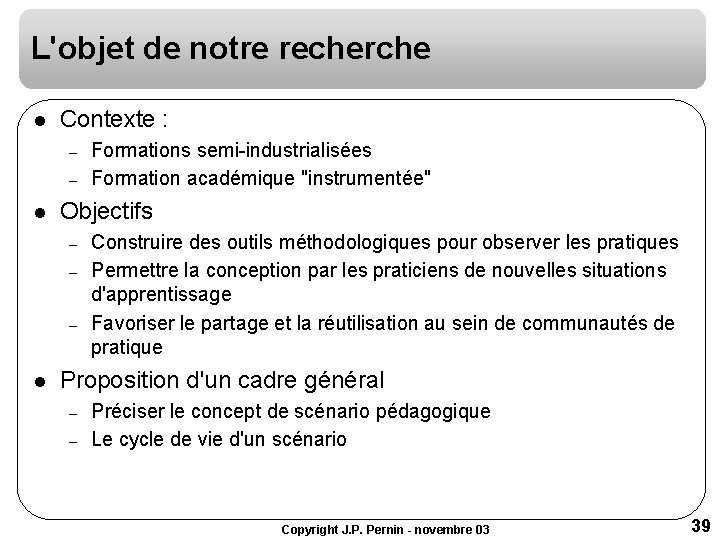 L'objet de notre recherche

• Contexte :
- Formations semi-industrialisées
- Formation académique "instrumentée"

• Objectifs
- Construire des outils méthodologiques pour observer les pratiques
- Permettre la conception par les praticiens de nouvelles situations d'apprentissage
- Favoriser le partage et la réutilisation au sein de communautés de pratique

• Proposition d'un cadre général
- Préciser le concept de scénario pédagogique
- Le cycle de vie d'un scénario

Copyright J.P. Pernin - novembre 03

39